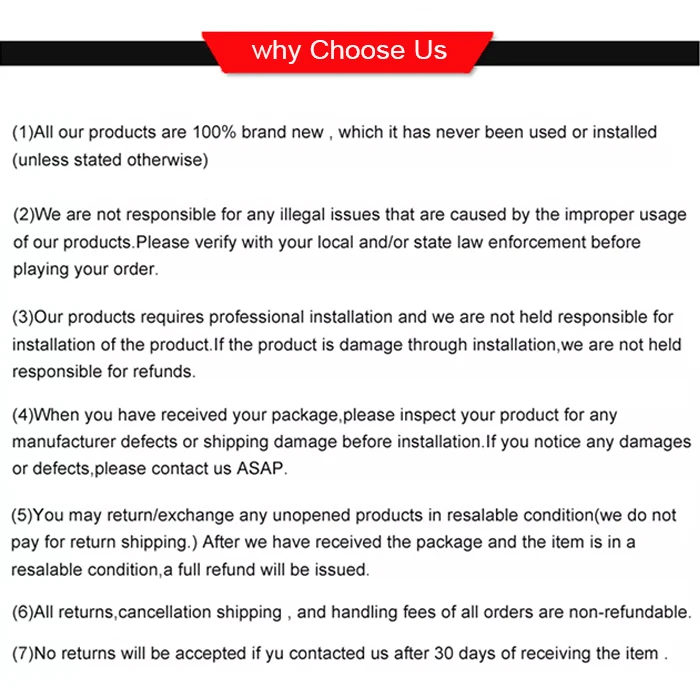 why Choose Us

(1)All our products are 100% brand new , which it has never been used or installed (unless stated otherwise)

(2)We are not responsible for any illegal issues that are caused by the improper usage of our products.Please verify with your local and/or state law enforcement before playing your order.

(3)Our products requires professional installation and we are not held responsible for installation of the product.If the product is damage through installation,we are not held responsible for refunds.

(4)When you have received your package,please inspect your product for any manufacturer defects or shipping damage before installation.If you notice any damages or defects,please contact us ASAP.

(5)You may return/exchange any unopened products in resalable condition(we do not pay for return shipping.) After we have received the package and the item is in a resalable condition,a full refund will be issued.

(6)All returns,cancellation shipping , and handling fees of all orders are non-refundable.

(7)No returns will be accepted if yu contacted us after 30 days of receiving the item .